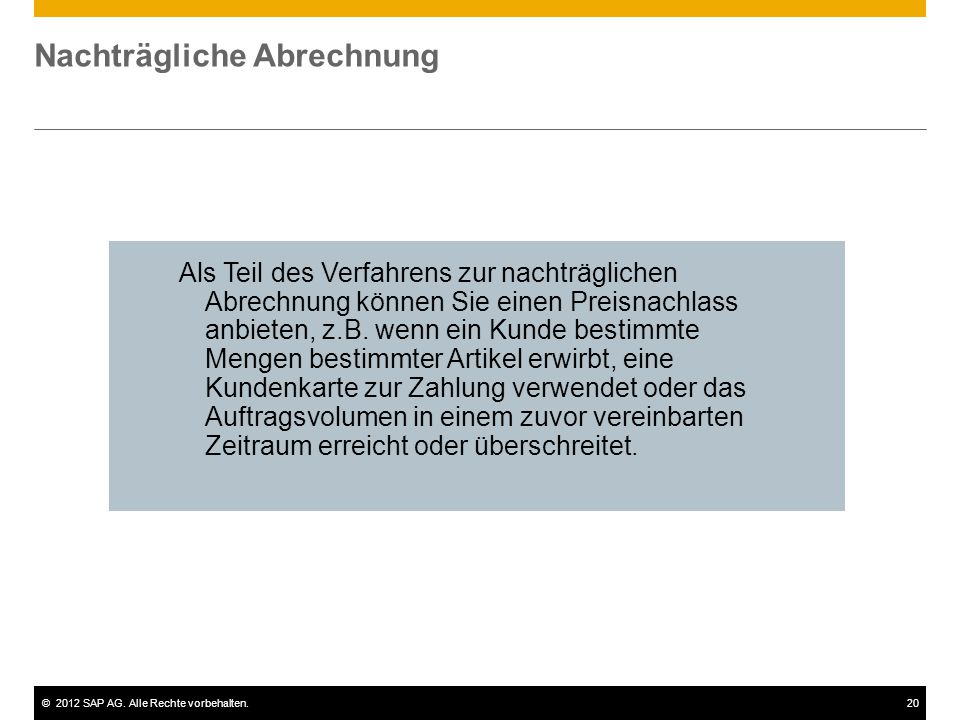 Nachträgliche Abrechnung

Als Teil des Verfahrens zur nachträglichen Abrechnung können Sie einen Preisnachlass anbieten, z.B. wenn ein Kunde bestimmte Mengen bestimmter Artikel erwirbt, eine Kundenkarte zur Zahlung verwendet oder das Auftragsvolumen in einem zuvor vereinbarten Zeitraum erreicht oder überschreitet.

© 2012 SAP AG. Alle Rechte vorbehalten.

20